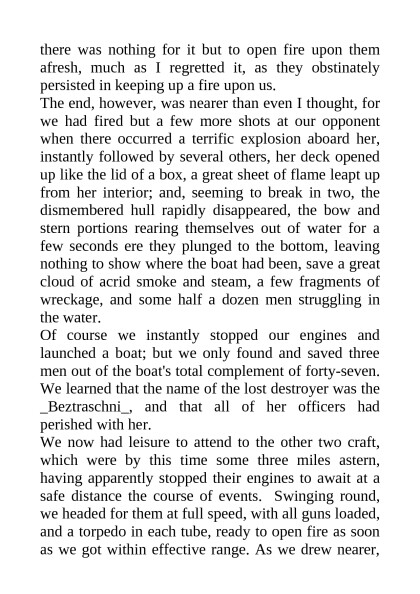 there was nothing for it but to open fire upon them afresh, much as I regretted it, as they obstinately persisted in keeping up a fire upon us.
The end, however, was nearer than even I thought, for we had fired but a few more shots at our opponent when there occurred a terrific explosion aboard her, instantly followed by several others, her deck opened up like the lid of a box, a great sheet of flame leapt up from her interior; and, seeming to break in two, the dismembered hull rapidly disappeared, the bow and stern portions rearing themselves out of water for a few seconds ere they plunged to the bottom, leaving nothing to show where the boat had been, save a great cloud of acrid smoke and steam, a few fragments of wreckage, and some half a dozen men struggling in the water.
Of course we instantly stopped our engines and launched a boat; but we only found and saved three men out of the boat's total complement of forty-seven. We learned that the name of the lost destroyer was the _Beztraschni_, and that all of her officers had perished with her.
We now had leisure to attend to the other two craft, which were by this time some three miles astern, having apparently stopped their engines to await at a safe distance the course of events. Swinging round, we headed for them at full speed, with all guns loaded, and a torpedo in each tube, ready to open fire as soon as we got within effective range. As we drew nearer,